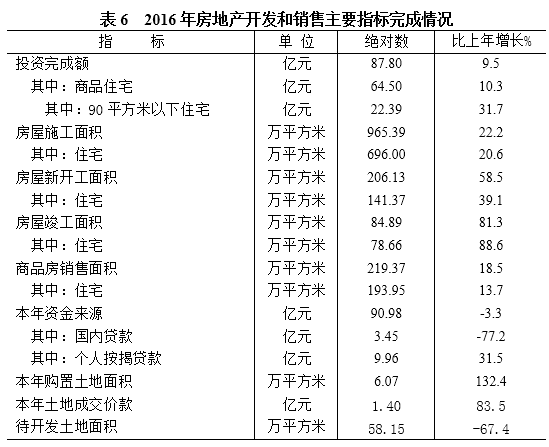 表 6　2016 年房地产开发和销售主要指标完成情况

| 指　　标 | 单 位 | 绝对数 | 比上年增长% |
|---|---|---|---|
| 投资完成额 | 亿元 | 87.80 | 9.5 |
| 其中：商品住宅 | 亿元 | 64.50 | 10.3 |
| 其中：90 平方米以下住宅 | 亿元 | 22.39 | 31.7 |
| 房屋施工面积 | 万平方米 | 965.39 | 22.2 |
| 其中：住宅 | 万平方米 | 696.00 | 20.6 |
| 房屋新开工面积 | 万平方米 | 206.13 | 58.5 |
| 其中：住宅 | 万平方米 | 141.37 | 39.1 |
| 房屋竣工面积 | 万平方米 | 84.89 | 81.3 |
| 其中：住宅 | 万平方米 | 78.66 | 88.6 |
| 商品房销售面积 | 万平方米 | 219.37 | 18.5 |
| 其中：住宅 | 万平方米 | 193.95 | 13.7 |
| 本年资金来源 | 亿元 | 90.98 | -3.3 |
| 其中：国内贷款 | 亿元 | 3.45 | -77.2 |
| 其中：个人按揭贷款 | 亿元 | 9.96 | 31.5 |
| 本年购置土地面积 | 万平方米 | 6.07 | 132.4 |
| 本年土地成交价款 | 亿元 | 1.40 | 83.5 |
| 待开发土地面积 | 万平方米 | 58.15 | -67.4 |